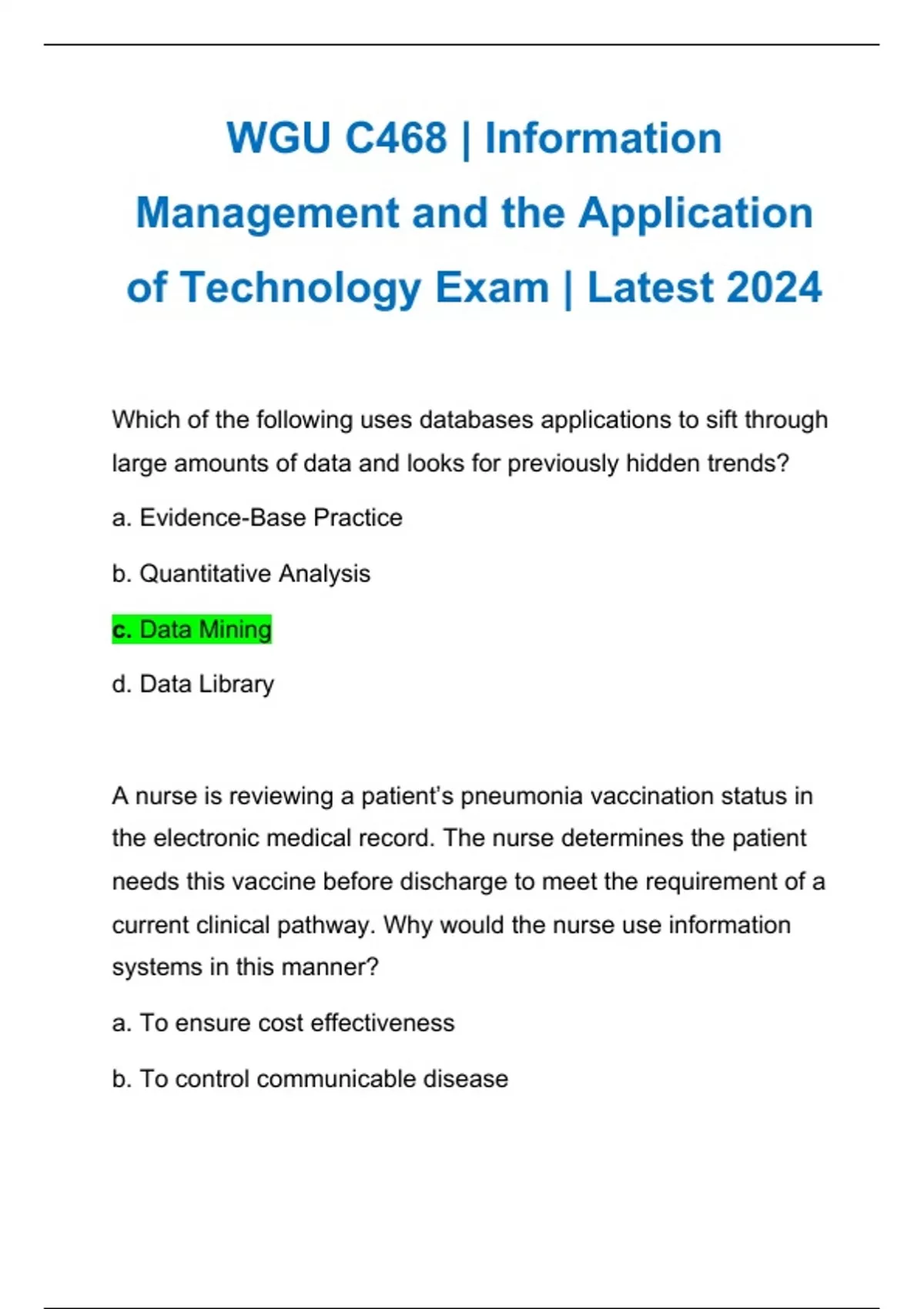 WGU C468 | Information Management and the Application of Technology Exam | Latest 2024

Which of the following uses databases applications to sift through large amounts of data and looks for previously hidden trends?

a. Evidence-Base Practice

b. Quantitative Analysis

c. Data Mining

d. Data Library

A nurse is reviewing a patient's pneumonia vaccination status in the electronic medical record. The nurse determines the patient needs this vaccine before discharge to meet the requirement of a current clinical pathway. Why would the nurse use information systems in this manner?

a. To ensure cost effectiveness

b. To control communicable disease